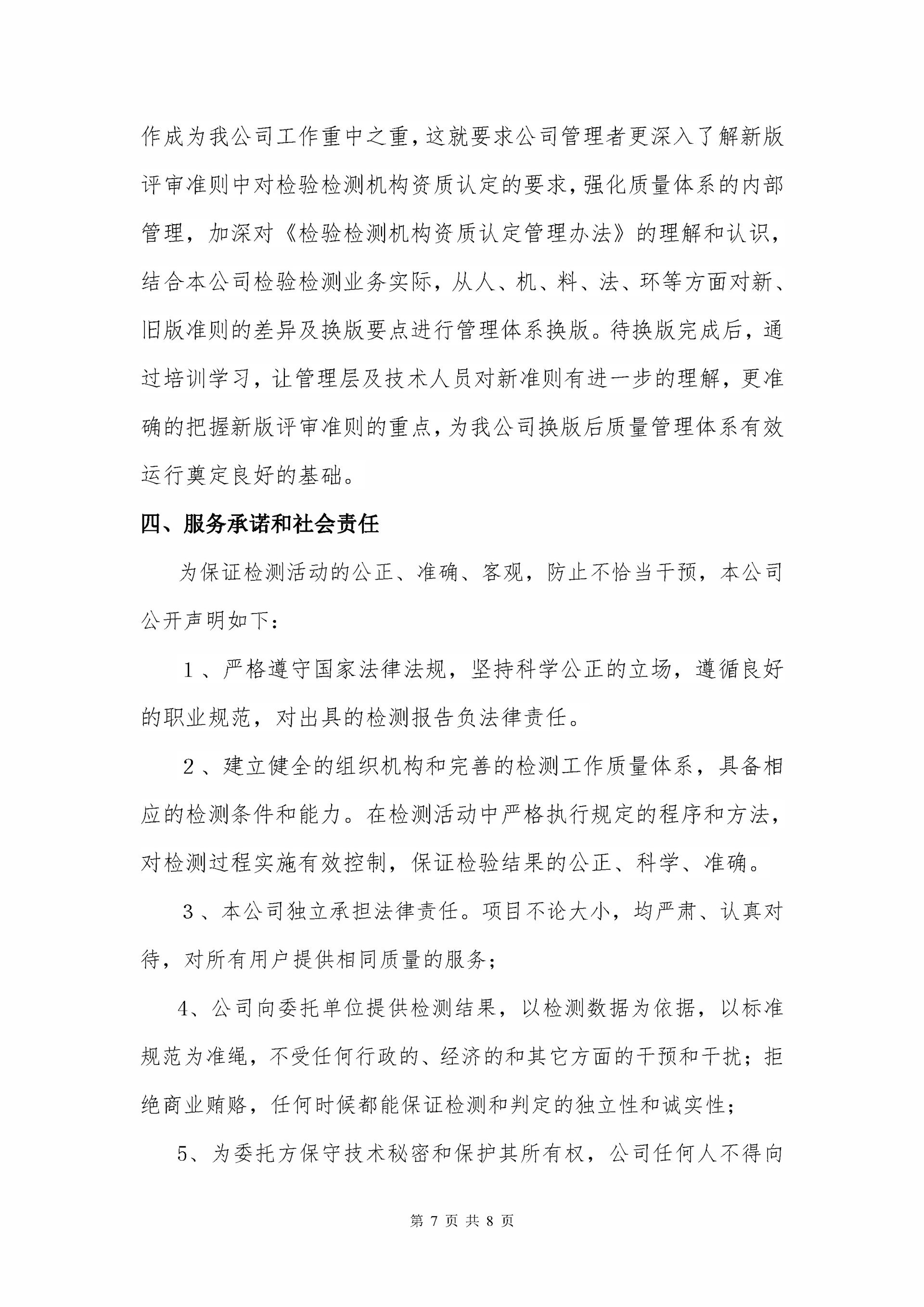 作成为我公司工作重中之重，这就要求公司管理者更深入了解新版评审准则中对检验检测机构资质认定的要求，强化质量体系的内部管理，加深对《检验检测机构资质认定管理办法》的理解和认识，结合本公司检验检测业务实际，从人、机、料、法、环等方面对新、旧版准则的差异及换版要点进行管理体系换版。待换版完成后，通过培训学习，让管理层及技术人员对新准则有进一步的理解，更准确的把握新版评审准则的重点，为我公司换版后质量管理体系有效运行奠定良好的基础。

四、服务承诺和社会责任

为保证检测活动的公正、准确、客观，防止不恰当干预，本公司公开声明如下：

1、严格遵守国家法律法规，坚持科学公正的立场，遵循良好的职业规范，对出具的检测报告负法律责任。

2、建立健全的组织机构和完善的检测工作质量体系，具备相应的检测条件和能力。在检测活动中严格执行规定的程序和方法，对检测过程实施有效控制，保证检验结果的公正、科学、准确。

3、本公司独立承担法律责任。项目不论大小，均严肃、认真对待，对所有用户提供相同质量的服务；

4、公司向委托单位提供检测结果，以检测数据为依据，以标准规范为准绳，不受任何行政的、经济的和其它方面的干预和干扰；拒绝商业贿赂，任何时候都能保证检测和判定的独立性和诚实性；

5、为委托方保守技术秘密和保护其所有权，公司任何人不得向

第 7 页 共 8 页